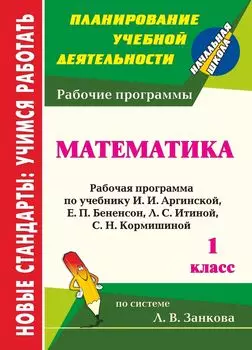 НОВЫЕ СТАНДАРТЫ: УЧИМСЯ РАБОТАТЬ

ПЛАНИРОВАНИЕ УЧЕБНОЙ ДЕЯТЕЛЬНОСТИ

НАЧАЛЬНАЯ ШКОЛА

Рабочие программы

МАТЕМАТИКА

Рабочая программа по учебнику И. И. Аргинской, Е. П. Бененсон, Л. С. Итиной, С. Н. Кормишиной

1 класс

по системе Л. В. Занкова